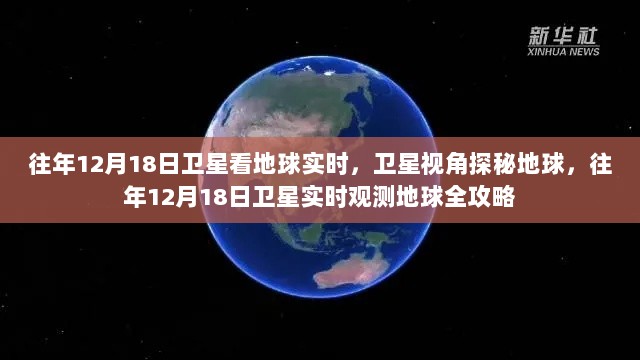 新华社
XINHUA NEWS

往年12月18日卫星看地球实时，卫星视角探秘地球，往年12月18日卫星实时观测地球全攻略